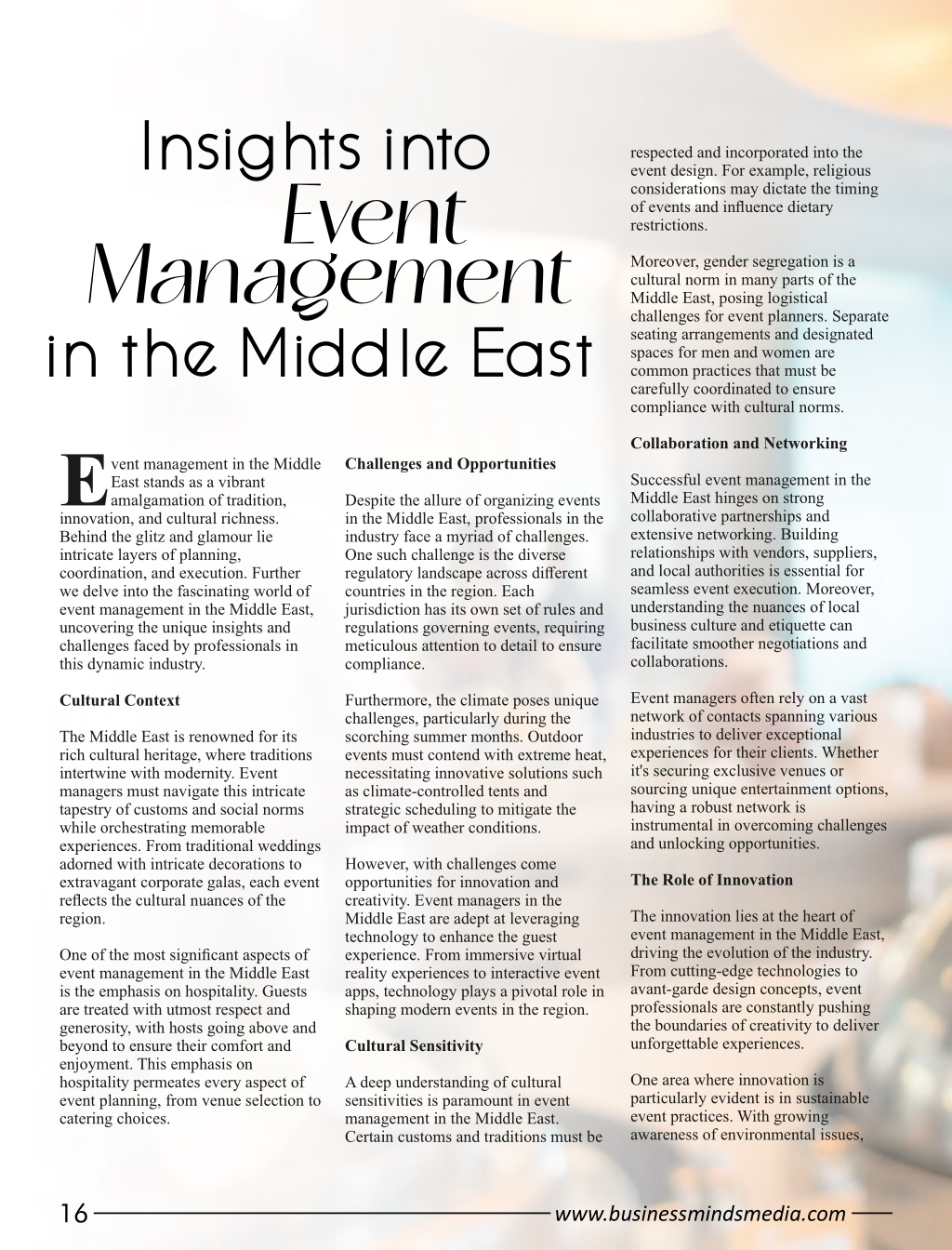 Insights into Event Management in the Middle East

Event management in the Middle East stands as a vibrant amalgamation of tradition, innovation, and cultural richness. Behind the glitz and glamour lie intricate layers of planning, coordination, and execution. Further we delve into the fascinating world of event management in the Middle East, uncovering the unique insights and challenges faced by professionals in this dynamic industry.

Cultural Context

The Middle East is renowned for its rich cultural heritage, where traditions intertwine with modernity. Event managers must navigate this intricate tapestry of customs and social norms while orchestrating memorable experiences. From traditional weddings adorned with intricate decorations to extravagant corporate galas, each event reflects the cultural nuances of the region.

One of the most significant aspects of event management in the Middle East is the emphasis on hospitality. Guests are treated with utmost respect and generosity, with hosts going above and beyond to ensure their comfort and enjoyment. This emphasis on hospitality permeates every aspect of event planning, from venue selection to catering choices.

Challenges and Opportunities

Despite the allure of organizing events in the Middle East, professionals in the industry face a myriad of challenges. One such challenge is the diverse regulatory landscape across different countries in the region. Each jurisdiction has its own set of rules and regulations governing events, requiring meticulous attention to detail to ensure compliance.

Furthermore, the climate poses unique challenges, particularly during the scorching summer months. Outdoor events must contend with extreme heat, necessitating innovative solutions such as climate-controlled tents and strategic scheduling to mitigate the impact of weather conditions.

However, with challenges come opportunities for innovation and creativity. Event managers in the Middle East are adept at leveraging technology to enhance the guest experience. From immersive virtual reality experiences to interactive event apps, technology plays a pivotal role in shaping modern events in the region.

Cultural Sensitivity

A deep understanding of cultural sensitivities is paramount in event management in the Middle East. Certain customs and traditions must be respected and incorporated into the event design. For example, religious considerations may dictate the timing of events and influence dietary restrictions.

Moreover, gender segregation is a cultural norm in many parts of the Middle East, posing logistical challenges for event planners. Separate seating arrangements and designated spaces for men and women are common practices that must be carefully coordinated to ensure compliance with cultural norms.

Collaboration and Networking

Successful event management in the Middle East hinges on strong collaborative partnerships and extensive networking. Building relationships with vendors, suppliers, and local authorities is essential for seamless event execution. Moreover, understanding the nuances of local business culture and etiquette can facilitate smoother negotiations and collaborations.

Event managers often rely on a vast network of contacts spanning various industries to deliver exceptional experiences for their clients. Whether it's securing exclusive venues or sourcing unique entertainment options, having a robust network is instrumental in overcoming challenges and unlocking opportunities.

The Role of Innovation

The innovation lies at the heart of event management in the Middle East, driving the evolution of the industry. From cutting-edge technologies to avant-garde design concepts, event professionals are constantly pushing the boundaries of creativity to deliver unforgettable experiences.

One area where innovation is particularly evident is in sustainable event practices. With growing awareness of environmental issues,

16 www.businessmindsmedia.com